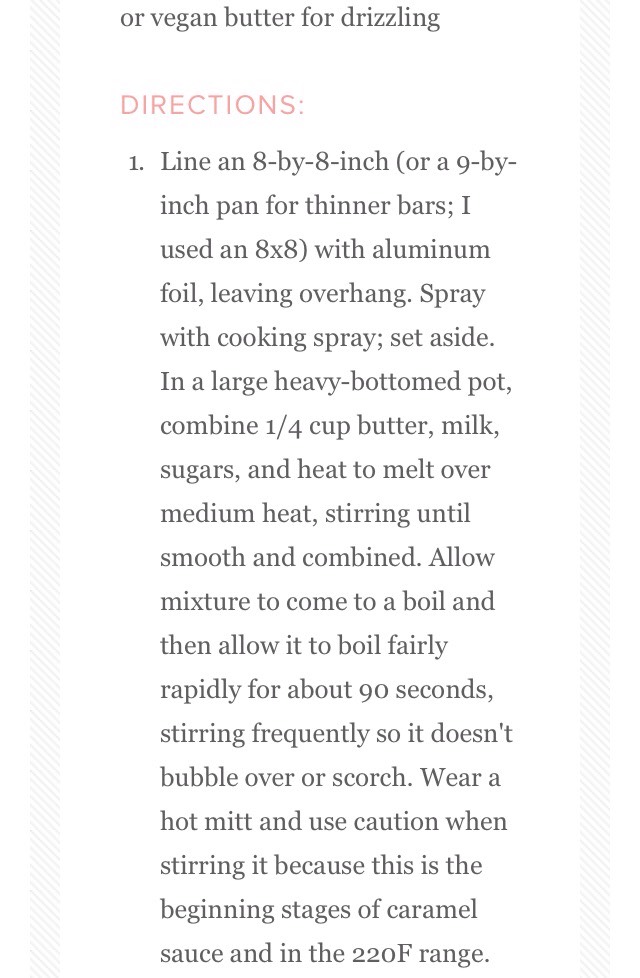 or vegan butter for drizzling

DIRECTIONS:

1. Line an 8-by-8-inch (or a 9-by-inch pan for thinner bars; I used an 8x8) with aluminum foil, leaving overhang. Spray with cooking spray; set aside. In a large heavy-bottomed pot, combine 1/4 cup butter, milk, sugars, and heat to melt over medium heat, stirring until smooth and combined. Allow mixture to come to a boil and then allow it to boil fairly rapidly for about 90 seconds, stirring frequently so it doesn't bubble over or scorch. Wear a hot mitt and use caution when stirring it because this is the beginning stages of caramel sauce and in the 220F range.